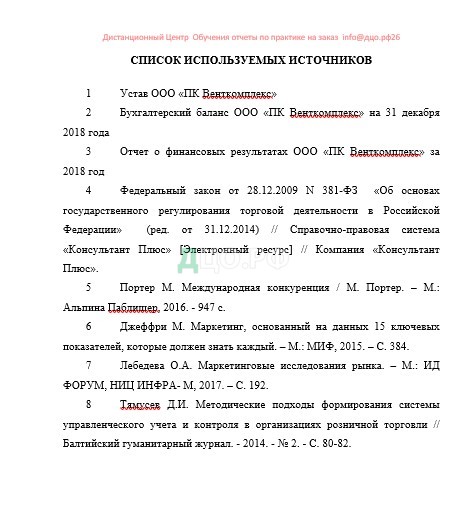 Дистанционный Центр Обучения отчеты по практике на заказ info@дцо.рф26

СПИСОК ИСПОЛЬЗУЕМЫХ ИСТОЧНИКОВ

1 Устав ООО «ПК Венткомплекс»

2 Бухгалтерский баланс ООО «ПК Венткомплекс» на 31 декабря 2018 года

3 Отчет о финансовых результатах ООО «ПК Венткомплекс» за 2018 год

4 Федеральный закон от 28.12.2009 N 381-ФЗ «Об основах государственного регулирования торговой деятельности в Российской Федерации» (ред. от 31.12.2014) // Справочно-правовая система «Консультант Плюс» [Электронный ресурс] // Компания «Консультант Плюс».

ДЦО.РФ

5 Портер М. Международная конкуренция / М. Портер. – М.: Альпина Паблишер, 2016. - 947 с.

6 Джеффри М. Маркетинг, основанный на данных 15 ключевых показателей, которые должен знать каждый. – М.: МИФ, 2015. – С. 384.

7 Лебедева О.А. Маркетинговые исследования рынка. – М.: ИД ФОРУМ, НИЦ ИНФРА- М, 2017. – С. 192.

8 Тямусев Д.И. Методические подходы формирования системы управленческого учета и контроля в организациях розничной торговли // Балтийский гуманитарный журнал. - 2014. - № 2. - С. 80-82.